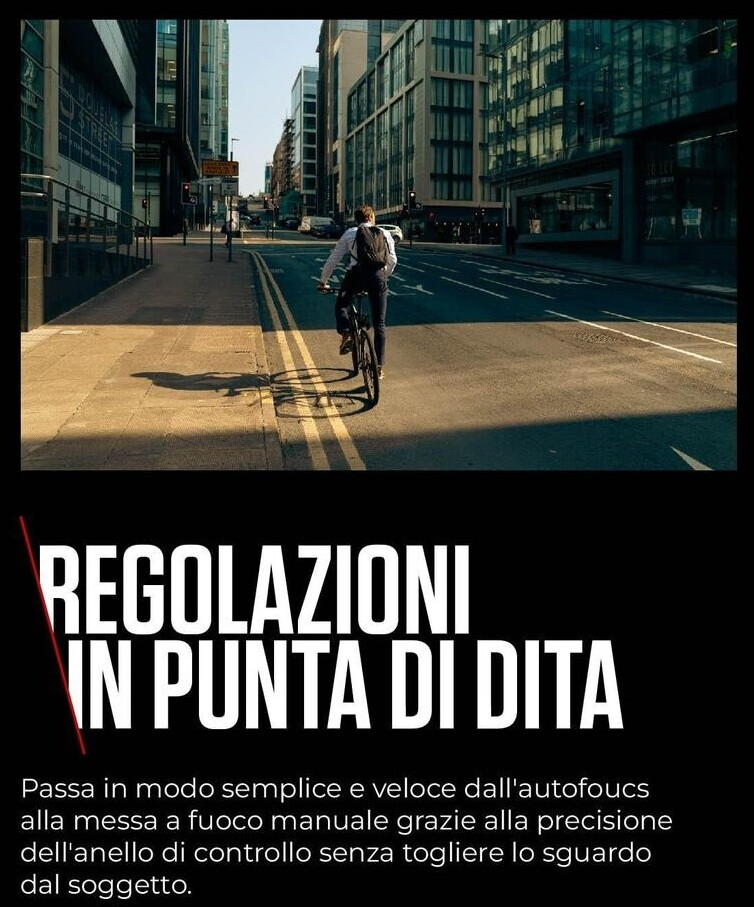 REGOLAZIONI
IN PUNTA DI DITA

Passa in modo semplice e veloce dall'autofoucs alla messa a fuoco manuale grazie alla precisione dell'anello di controllo senza togliere lo sguardo dal soggetto.